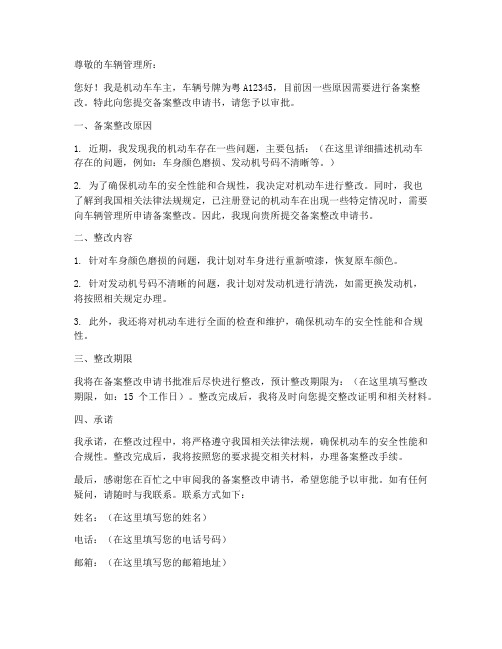 尊敬的车辆管理所：

您好！我是机动车车主，车辆号牌为粤 A12345，目前因一些原因需要进行备案整改。特此向您提交备案整改申请书，请您予以审批。

一、备案整改原因

1. 近期，我发现我的机动车存在一些问题，主要包括：（在这里详细描述机动车存在的问题，例如：车身颜色磨损、发动机号码不清晰等。）

2. 为了确保机动车的安全性能和合规性，我决定对机动车进行整改。同时，我也了解到我国相关法律法规规定，已注册登记的机动车在出现一些特定情况时，需要向车辆管理所申请备案整改。因此，我现向贵所提交备案整改申请书。

二、整改内容

1. 针对车身颜色磨损的问题，我计划对车身进行重新喷漆，恢复原车颜色。

2. 针对发动机号码不清晰的问题，我计划对发动机进行清洗，如需更换发动机，将按照相关规定办理。

3. 此外，我还将对机动车进行全面的检查和维护，确保机动车的安全性能和合规性。

三、整改期限

我将在备案整改申请书批准后尽快进行整改，预计整改期限为：（在这里填写整改期限，如：15 个工作日）。整改完成后，我将及时向您提交整改证明和相关材料。

四、承诺

我承诺，在整改过程中，将严格遵守我国相关法律法规，确保机动车的安全性能和合规性。整改完成后，我将按照您的要求提交相关材料，办理备案整改手续。

最后，感谢您在百忙之中审阅我的备案整改申请书，希望您能予以审批。如有任何疑问，请随时与我联系。联系方式如下：

姓名：（在这里填写您的姓名）

电话：（在这里填写您的电话号码）

邮箱：（在这里填写您的邮箱地址）